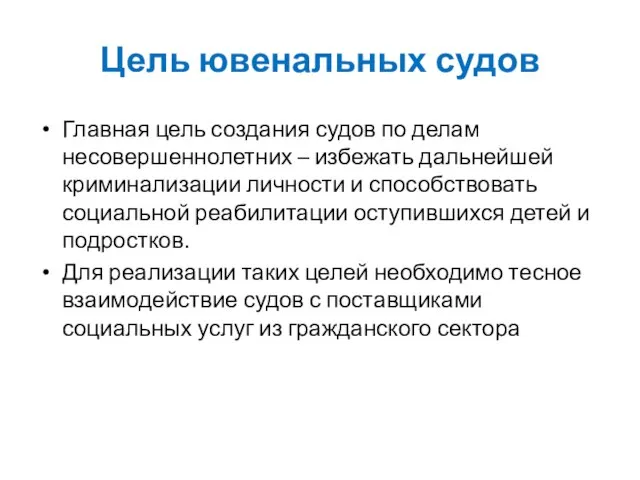 Цель ювенальных судов

• Главная цель создания судов по делам несовершеннолетних – избежать дальнейшей криминализации личности и способствовать социальной реабилитации оступившихся детей и подростков.

• Для реализации таких целей необходимо тесное взаимодействие судов с поставщиками социальных услуг из гражданского сектора